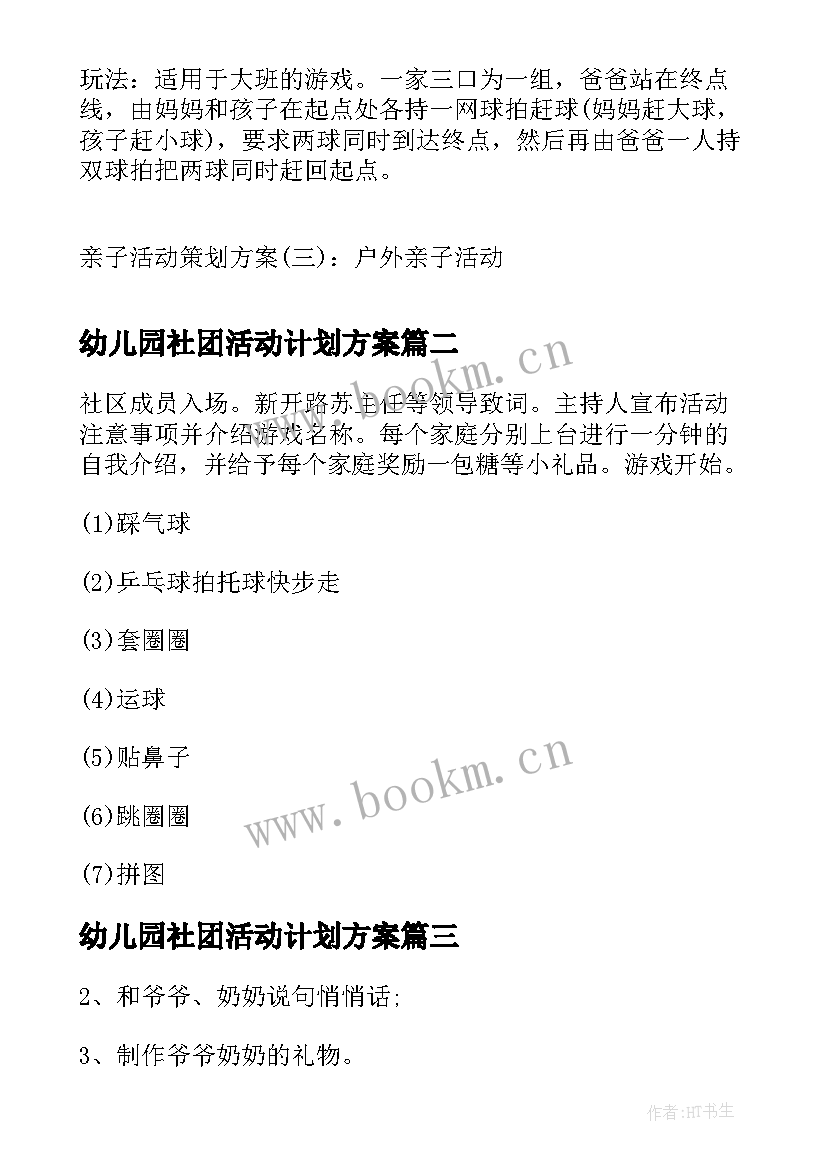 玩法：适用于大班的游戏。一家三口为一组，爸爸站在终点线，由妈妈和孩子在起点处各持一网球拍赶球(妈妈赶大球，孩子赶小球)，要求两球同时到达终点，然后再由爸爸一人持双球拍把两球同时赶回起点。

亲子活动策划方案(三)：户外亲子活动

幼儿园社团活动计划方案篇二

www.bookm.cn

社区成员入场。新开路苏主任等领导致词。主持人宣布活动注意事项并介绍游戏名称。每个家庭分别上台进行一分钟的自我介绍，并给予每个家庭奖励一包糖等小礼品。游戏开始。

(1)踩气球

(2)乒乓球拍托球快步走

(3)套圈圈

(4)运球

(5)贴鼻子

www.bookm.cn

(6)跳圈圈

(7)拼图

幼儿园社团活动计划方案篇三

2、和爷爷、奶奶说句悄悄话;

3、制作爷爷奶奶的礼物。

作者:HT书生